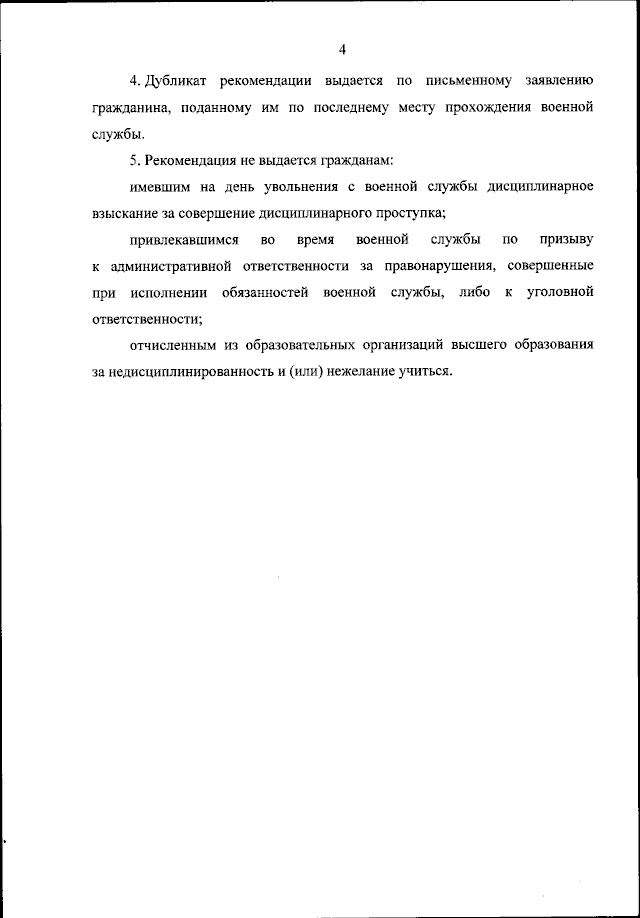 4

4. Дубликат рекомендации выдается по письменному заявлению гражданина, поданному им по последнему месту прохождения военной службы.

5. Рекомендация не выдается гражданам:

имевшим на день увольнения с военной службы дисциплинарное взыскание за совершение дисциплинарного проступка;

привлекавшимся во время военной службы по призыву к административной ответственности за правонарушения, совершенные при исполнении обязанностей военной службы, либо к уголовной ответственности;

отчисленным из образовательных организаций высшего образования за недисциплинированность и (или) нежелание учиться.